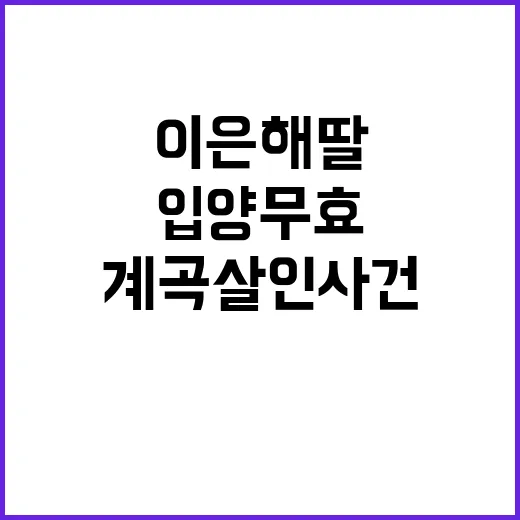 이은해딸
입양무효
계곡살인사건